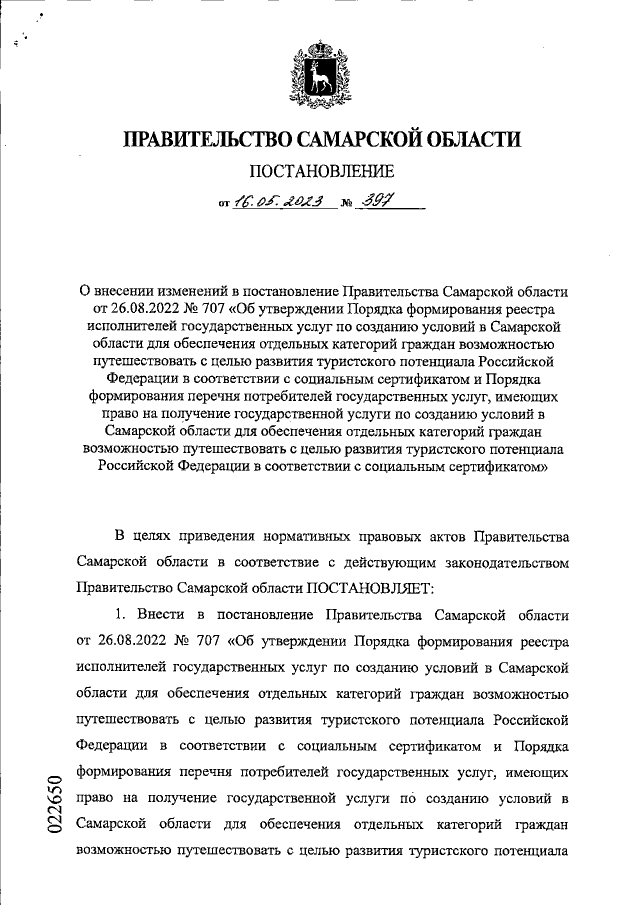 ПРАВИТЕЛЬСТВО САМАРСКОЙ ОБЛАСТИ

ПОСТАНОВЛЕНИЕ

от 16.05.2023 № 397

О внесении изменений в постановление Правительства Самарской области от 26.08.2022 № 707 «Об утверждении Порядка формирования реестра исполнителей государственных услуг по созданию условий в Самарской области для обеспечения отдельных категорий граждан возможностью путешествовать с целью развития туристского потенциала Российской Федерации в соответствии с социальным сертификатом и Порядка формирования перечня потребителей государственных услуг, имеющих право на получение государственной услуги по созданию условий в Самарской области для обеспечения отдельных категорий граждан возможностью путешествовать с целью развития туристского потенциала Российской Федерации в соответствии с социальным сертификатом»

В целях приведения нормативных правовых актов Правительства Самарской области в соответствие с действующим законодательством Правительство Самарской области ПОСТАНОВЛЯЕТ:

1. Внести в постановление Правительства Самарской области от 26.08.2022 № 707 «Об утверждении Порядка формирования реестра исполнителей государственных услуг по созданию условий в Самарской области для обеспечения отдельных категорий граждан возможностью путешествовать с целью развития туристского потенциала Российской Федерации в соответствии с социальным сертификатом и Порядка формирования перечня потребителей государственных услуг, имеющих право на получение государственной услуги по созданию условий в Самарской области для обеспечения отдельных категорий граждан возможностью путешествовать с целью развития туристского потенциала

022650